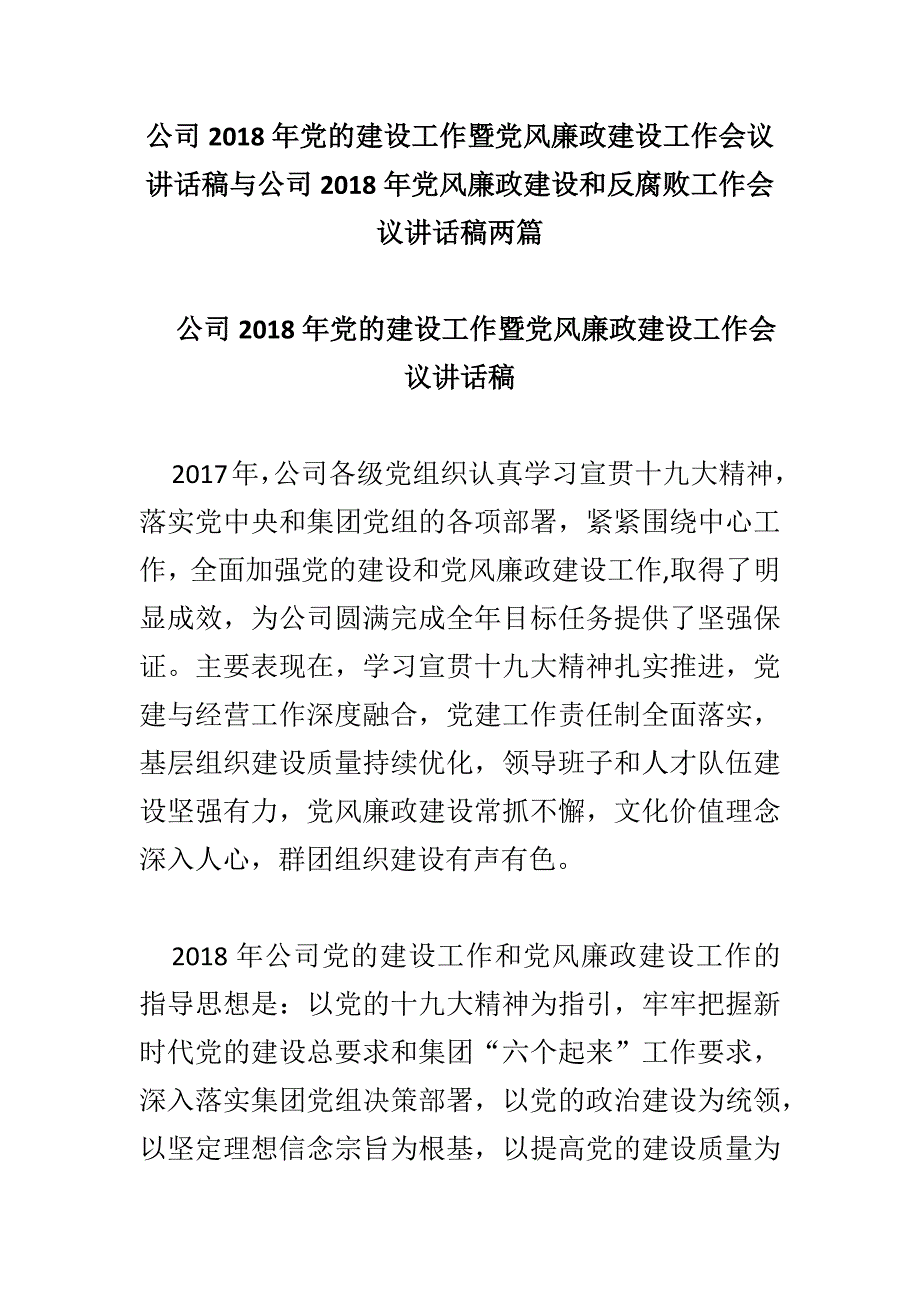 公司 2018 年党的建设工作暨党风廉政建设工作会议讲话稿与公司 2018 年党风廉政建设和反腐败工作会议讲话稿两篇

公司 2018 年党的建设工作暨党风廉政建设工作会议讲话稿

2017年，公司各级党组织认真学习宣贯十九大精神，落实党中央和集团党组的各项部署，紧紧围绕中心工作，全面加强党的建设和党风廉政建设工作,取得了明显成效，为公司圆满完成全年目标任务提供了坚强保证。主要表现在，学习宣贯十九大精神扎实推进，党建与经营工作深度融合，党建工作责任制全面落实，基层组织建设质量持续优化，领导班子和人才队伍建设坚强有力，党风廉政建设常抓不懈，文化价值理念深入人心，群团组织建设有声有色。

2018 年公司党的建设工作和党风廉政建设工作的指导思想是：以党的十九大精神为指引，牢牢把握新时代党的建设总要求和集团“六个起来”工作要求，深入落实集团党组决策部署，以党的政治建设为统领，以坚定理想信念宗旨为根基，以提高党的建设质量为